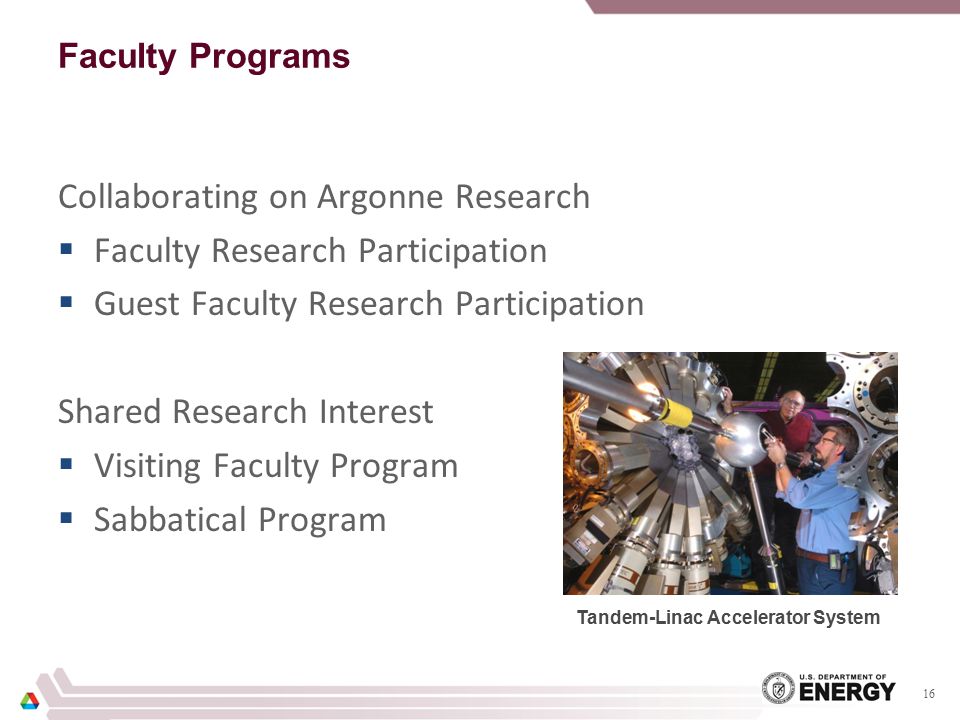 Faculty Programs

Collaborating on Argonne Research
▪ Faculty Research Participation
▪ Guest Faculty Research Participation

Shared Research Interest
▪ Visiting Faculty Program
▪ Sabbatical Program

Tandem-Linac Accelerator System

U.S. DEPARTMENT OF ENERGY

16